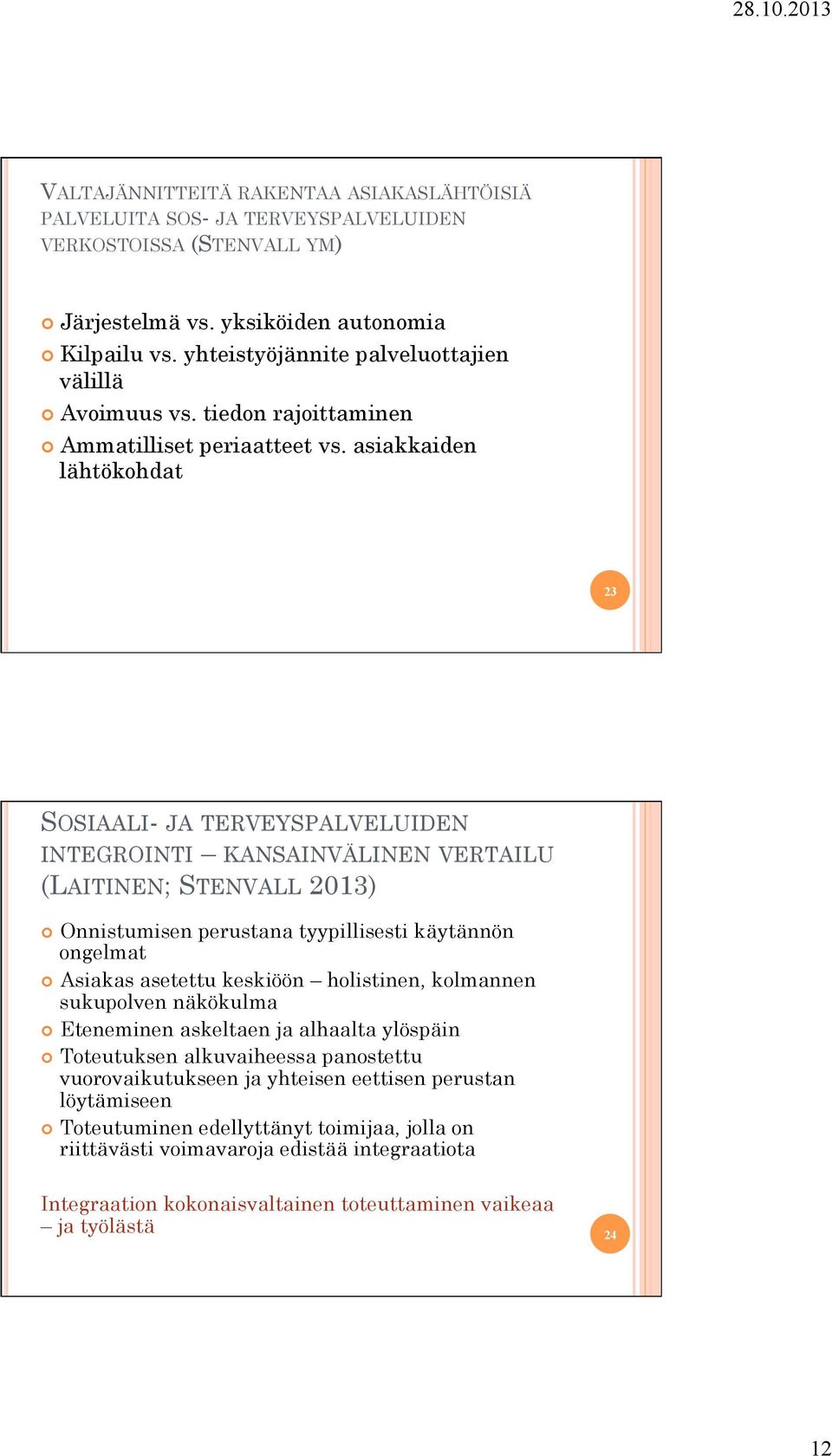 28.10.2013

VALTAJÄNNITTEITÄ RAKENTAA ASIAKASLÄHTÖISIÄ PALVELUITA SOS- JA TERVEYSPALVELUIDEN VERKOSTOISSA (STENVALL YM)

Järjestelmä vs. yksiköiden autonomia
Kilpailu vs. yhteistyöjännite palveluottajien välillä
Avoimuus vs. tiedon rajoittaminen
Ammatilliset periaatteet vs. asiakkaiden lähtökohdat

23

SOSIAALI- JA TERVEYSPALVELUIDEN INTEGROINTI – KANSAINVÄLINEN VERTAILU (LAITINEN; STENVALL 2013)

Onnistumisen perustana tyypillisesti käytännön ongelmat
Asiakas asetettu keskiöön – holistinen, kolmannen sukupolven näkökulma
Eteneminen askeltaen ja alhaalta ylöspäin
Toteutuksen alkuvaiheessa panostettu vuorovaikutukseen ja yhteisen eettisen perustan löytämiseen
Toteutuminen edellyttänyt toimijaa, jolla on riittävästi voimavaroja edistää integraatiota

Integraation kokonaisvaltainen toteuttaminen vaikeaa – ja työlästä

24

12